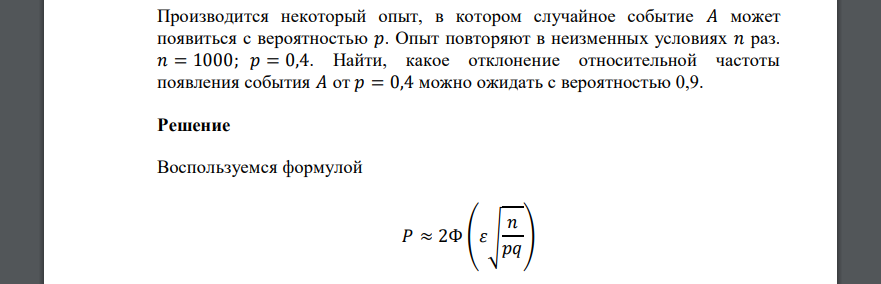 Производится некоторый опыт, в котором случайное событие $A$ может появиться с вероятностью $p$. Опыт повторяют в неизменных условиях $n$ раз. $n = 1000$; $p = 0,4$. Найти, какое отклонение относительной частоты появления события $A$ от $p = 0,4$ можно ожидать с вероятностью 0,9.

Решение

Воспользуемся формулой

$P \approx 2\Phi\left(\varepsilon\sqrt{\frac{n}{pq}}\right)$